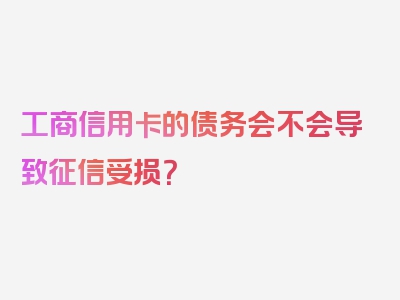 工商信用卡的债务会不会导致征信受损？